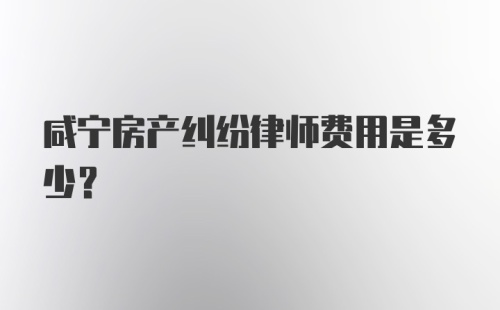 咸宁房产纠纷律师费用是多少？